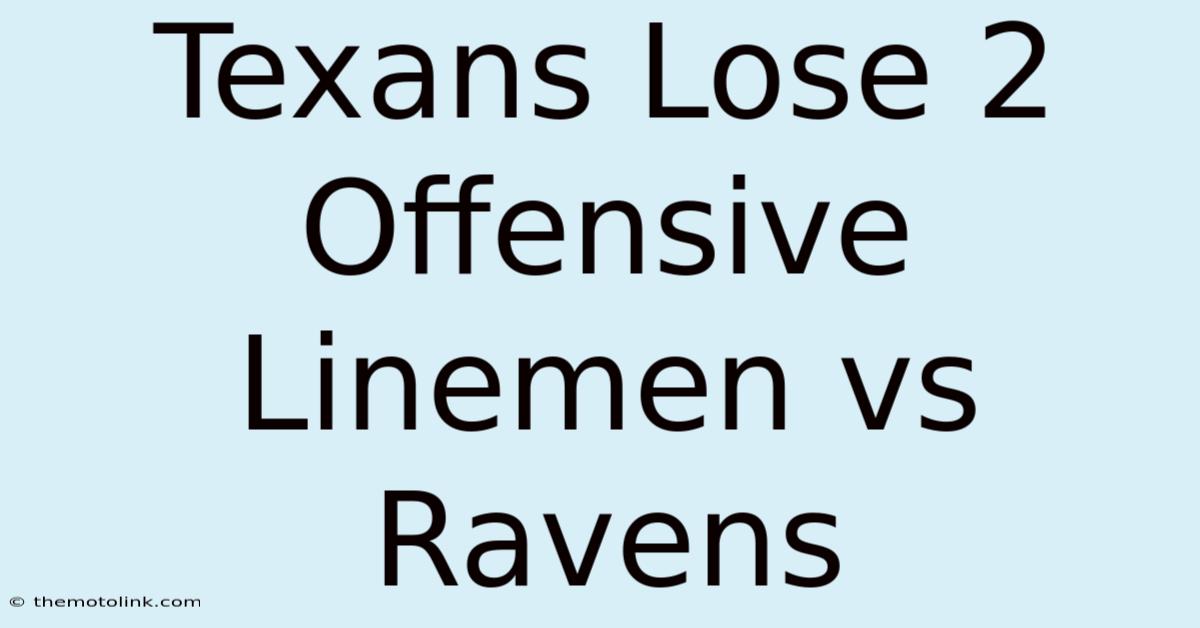 Texans Lose 2 Offensive Linemen vs Ravens

© themotolink.com